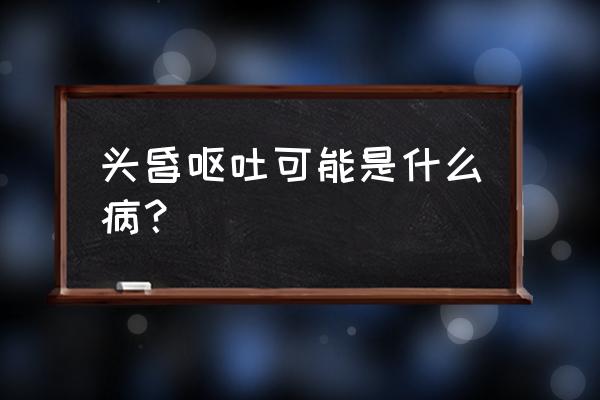 头昏呕吐可能是什么病？